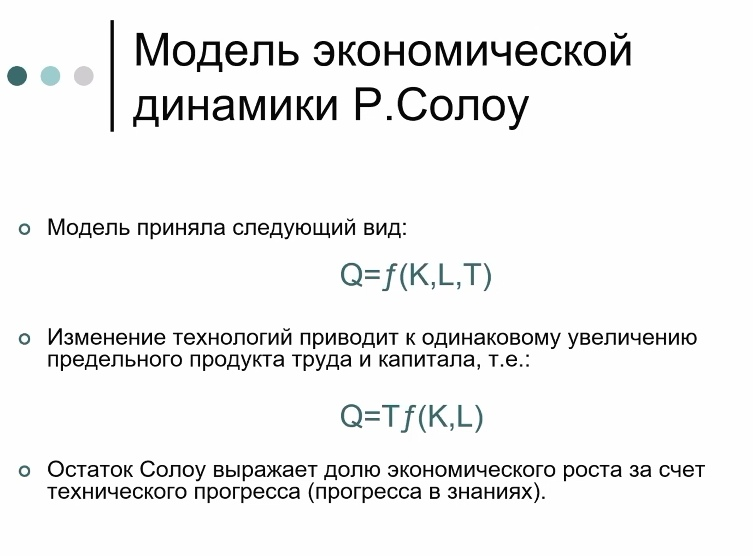 Модель экономической динамики Р.Солоу

Модель приняла следующий вид:

$Q=f(K,L,T)$

Изменение технологий приводит к одинаковому увеличению предельного продукта труда и капитала, т.е.:

$Q=Tf(K,L)$

Остаток Солоу выражает долю экономического роста за счет технического прогресса (прогресса в знаниях).